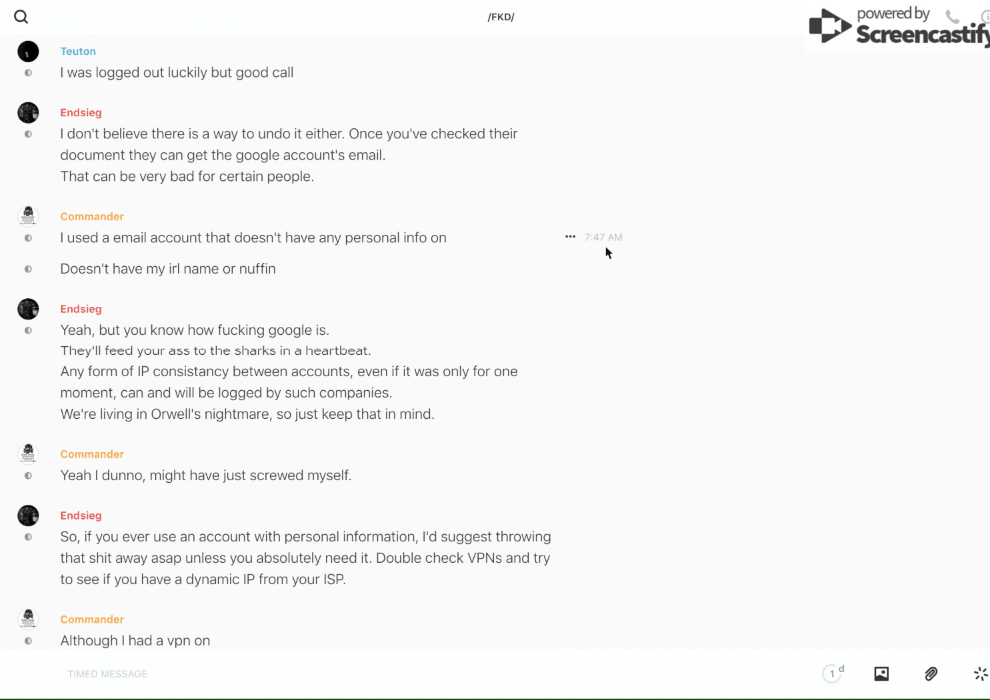 /FKD/

powered by Screencastify

Teuton
I was logged out luckily but good call

Endsieg
I don't believe there is a way to undo it either. Once you've checked their document they can get the google account's email.
That can be very bad for certain people.

Commander
I used a email account that doesn't have any personal info on

7:47 AM

Doesn't have my irl name or nuffin

Endsieg
Yeah, but you know how fucking google is.
They'll feed your ass to the sharks in a heartbeat.
Any form of IP consistancy between accounts, even if it was only for one moment, can and will be logged by such companies.
We're living in Orwell's nightmare, so just keep that in mind.

Commander
Yeah I dunno, might have just screwed myself.

Endsieg
So, if you ever use an account with personal information, I'd suggest throwing that shit away asap unless you absolutely need it. Double check VPNs and try to see if you have a dynamic IP from your ISP.

Commander
Although I had a vpn on

TIMED MESSAGE

1 d